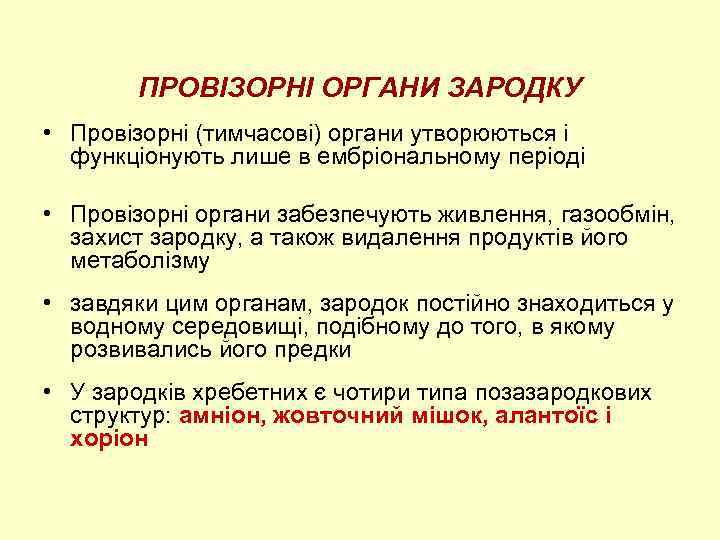 ПРОВІЗОРНІ ОРГАНИ ЗАРОДКУ

• Провізорні (тимчасові) органи утворюються і функціонують лише в ембріональному періоді

• Провізорні органи забезпечують живлення, газообмін, захист зародку, а також видалення продуктів його метаболізму

• завдяки цим органам, зародок постійно знаходиться у водному середовищі, подібному до того, в якому розвивались його предки

• У зародків хребетних є чотири типа позазародкових структур: амніон, жовточний мішок, алантоїс і хоріон